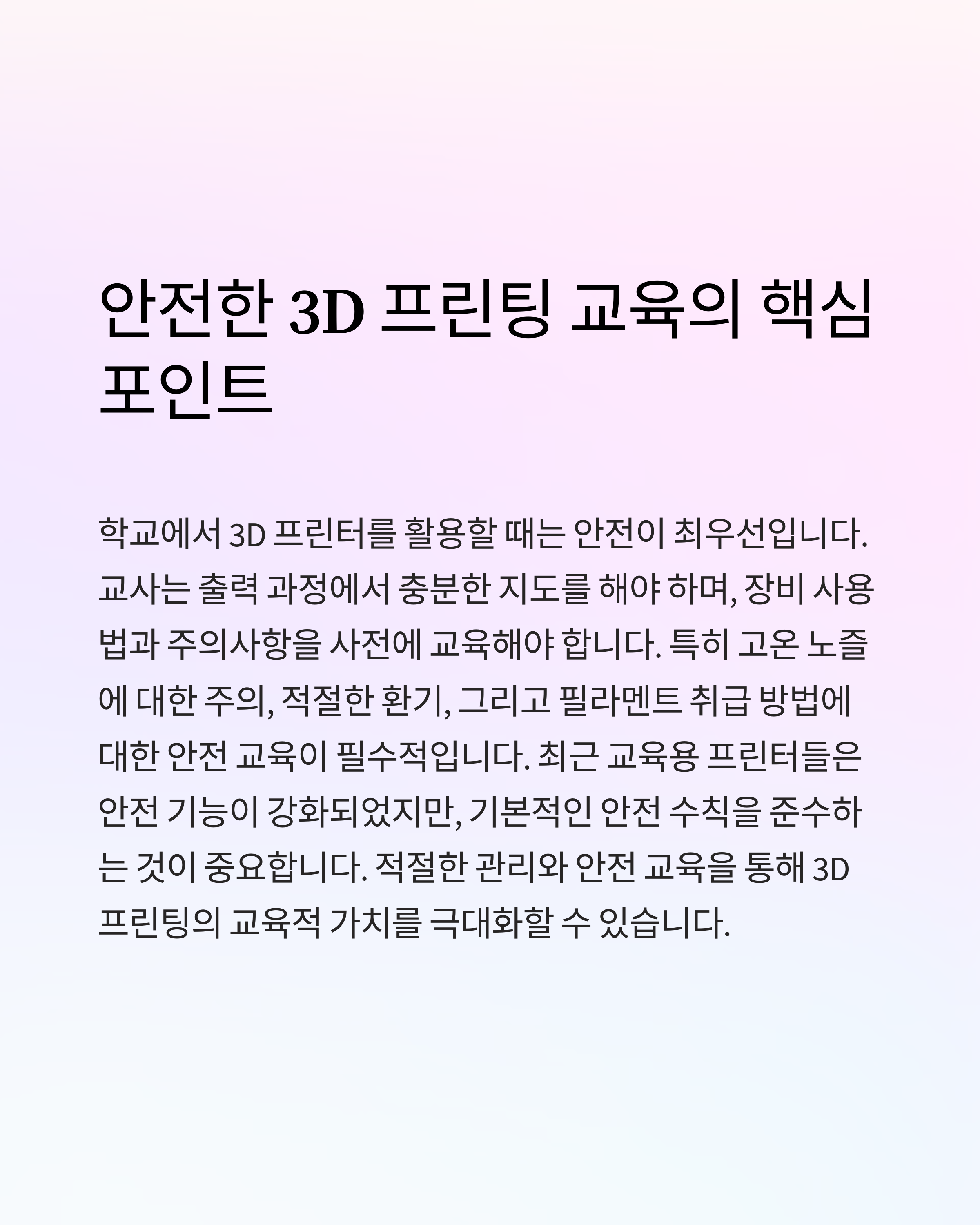 안전한 3D 프린팅 교육의 핵심 포인트

학교에서 3D 프린터를 활용할 때는 안전이 최우선입니다. 교사는 출력 과정에서 충분한 지도를 해야 하며, 장비 사용법과 주의사항을 사전에 교육해야 합니다. 특히 고온 노즐에 대한 주의, 적절한 환기, 그리고 필라멘트 취급 방법에 대한 안전 교육이 필수적입니다. 최근 교육용 프린터들은 안전 기능이 강화되었지만, 기본적인 안전 수칙을 준수하는 것이 중요합니다. 적절한 관리와 안전 교육을 통해 3D 프린팅의 교육적 가치를 극대화할 수 있습니다.